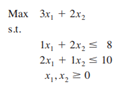 Max $3x_1 + 2x_2$
s.t.

$1x_1 + 2x_2 \leq 8$
$2x_1 + 1x_2 \leq 10$
$x_1, x_2 \geq 0$